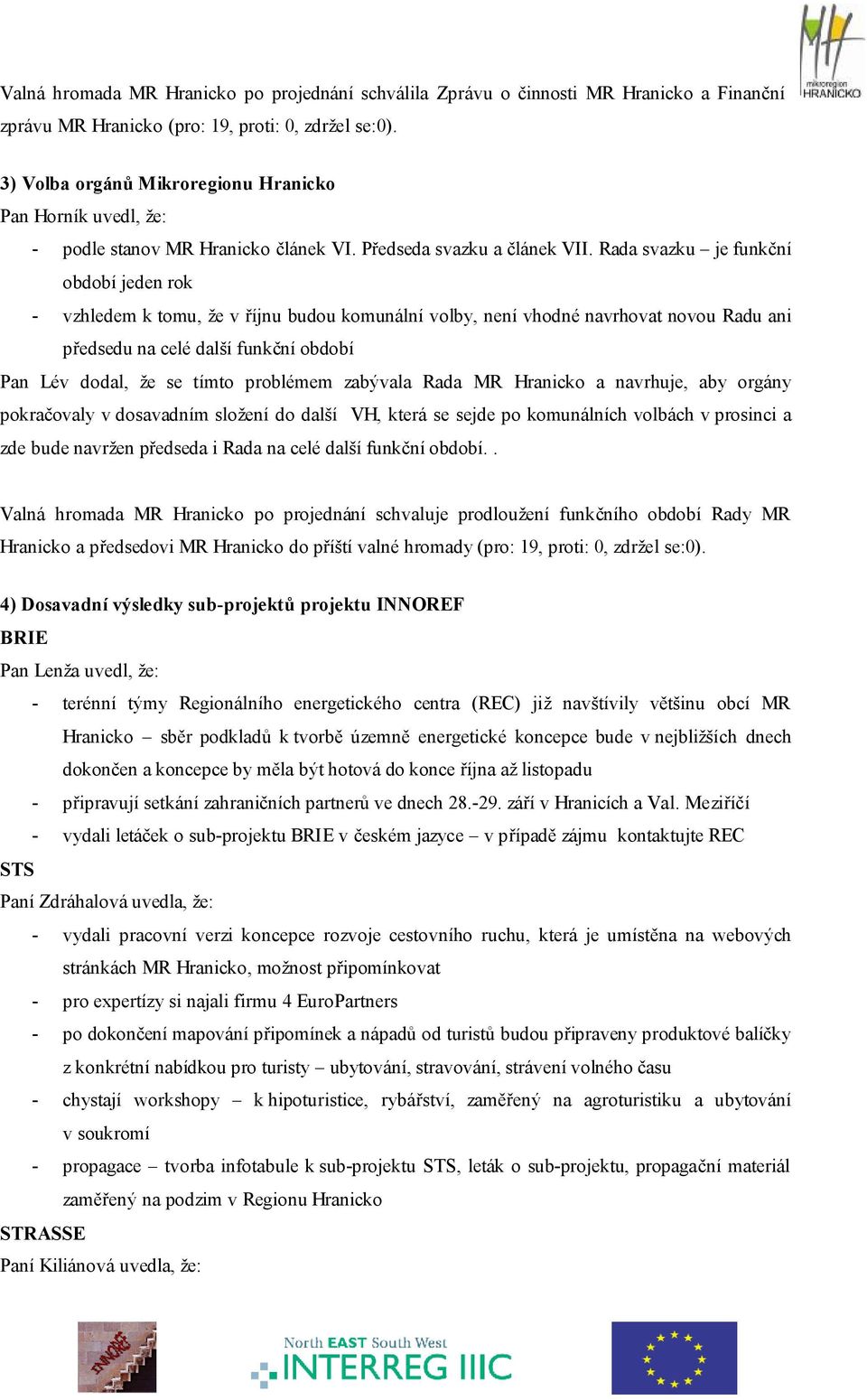 mikroregion HRANICKO

Valná hromada MR Hranicko po projednání schválila Zprávu o činnosti MR Hranicko a Finanční zprávu MR Hranicko (pro: 19, proti: 0, zdržel se:0).

3) Volba orgánů Mikroregionu Hranicko
Pan Horník uvedl, že:
- podle stanov MR Hranicko článek VI. Předseda svazku a článek VII. Rada svazku – je funkční období jeden rok
- vzhledem k tomu, že v říjnu budou komunální volby, není vhodné navrhovat novou Radu ani předsedu na celé další funkční období
Pan Lév dodal, že se tímto problémem zabývala Rada MR Hranicko a navrhuje, aby orgány pokračovaly v dosavadním složení do další VH, která se sejde po komunálních volbách v prosinci a zde bude navržen předseda i Rada na celé další funkční období. .

Valná hromada MR Hranicko po projednání schvaluje prodloužení funkčního období Rady MR Hranicko a předsedovi MR Hranicko do příští valné hromady (pro: 19, proti: 0, zdržel se:0).

4) Dosavadní výsledky sub-projektů projektu INNOREF
BRIE
Pan Lenža uvedl, že:
- terénní týmy Regionálního energetického centra (REC) již navštívily většinu obcí MR Hranicko – sběr podkladů k tvorbě územně energetické koncepce bude v nejbližších dnech dokončen a koncepce by měla být hotová do konce října až listopadu
- připravují setkání zahraničních partnerů ve dnech 28.-29. září v Hranicích a Val. Meziříčí
- vydali letáček o sub-projektu BRIE v českém jazyce – v případě zájmu kontaktujte REC
STS
Paní Zdráhalová uvedla, že:
- vydali pracovní verzi koncepce rozvoje cestovního ruchu, která je umístěna na webových stránkách MR Hranicko, možnost připomínkovat
- pro expertízy si najali firmu 4 EuroPartners
- po dokončení mapování připomínek a nápadů od turistů budou připraveny produktové balíčky z konkrétní nabídkou pro turisty – ubytování, stravování, strávení volného času
- chystají workshopy – k hipoturistice, rybářství, zaměřený na agroturistiku a ubytování v soukromí
- propagace – tvorba infotabule k sub-projektu STS, leták o sub-projektu, propagační materiál zaměřený na podzim v Regionu Hranicko
STRASSE
Paní Kiliánová uvedla, že:

INNOREF
North EAST South West INTERREG IIIC